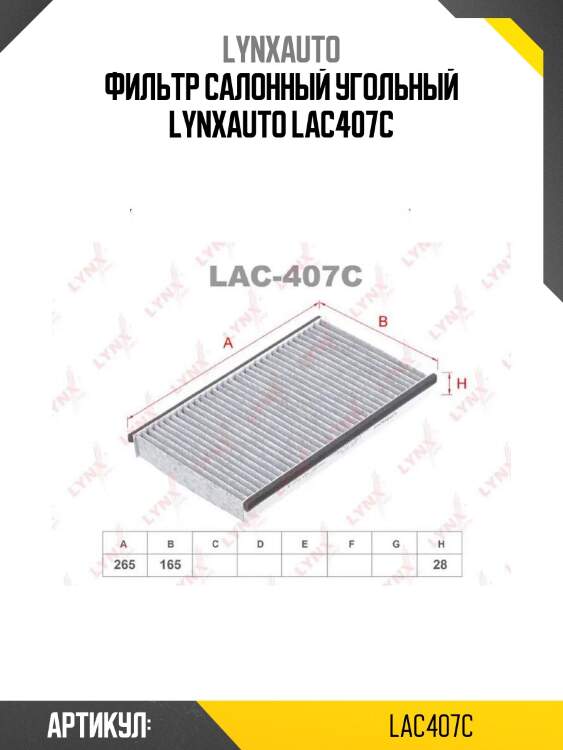 LYNXAUTO
ФИЛЬТР САЛОННЫЙ УГОЛЬНЫЙ LYNXAUTO LAC407C

LAC-407C

A
B
H

| A | B | C | D | E | F | G | H |
|---|---|---|---|---|---|---|---|
| 265 | 165 | | | | | | 28 |

АРТИКУЛ:
LAC407C